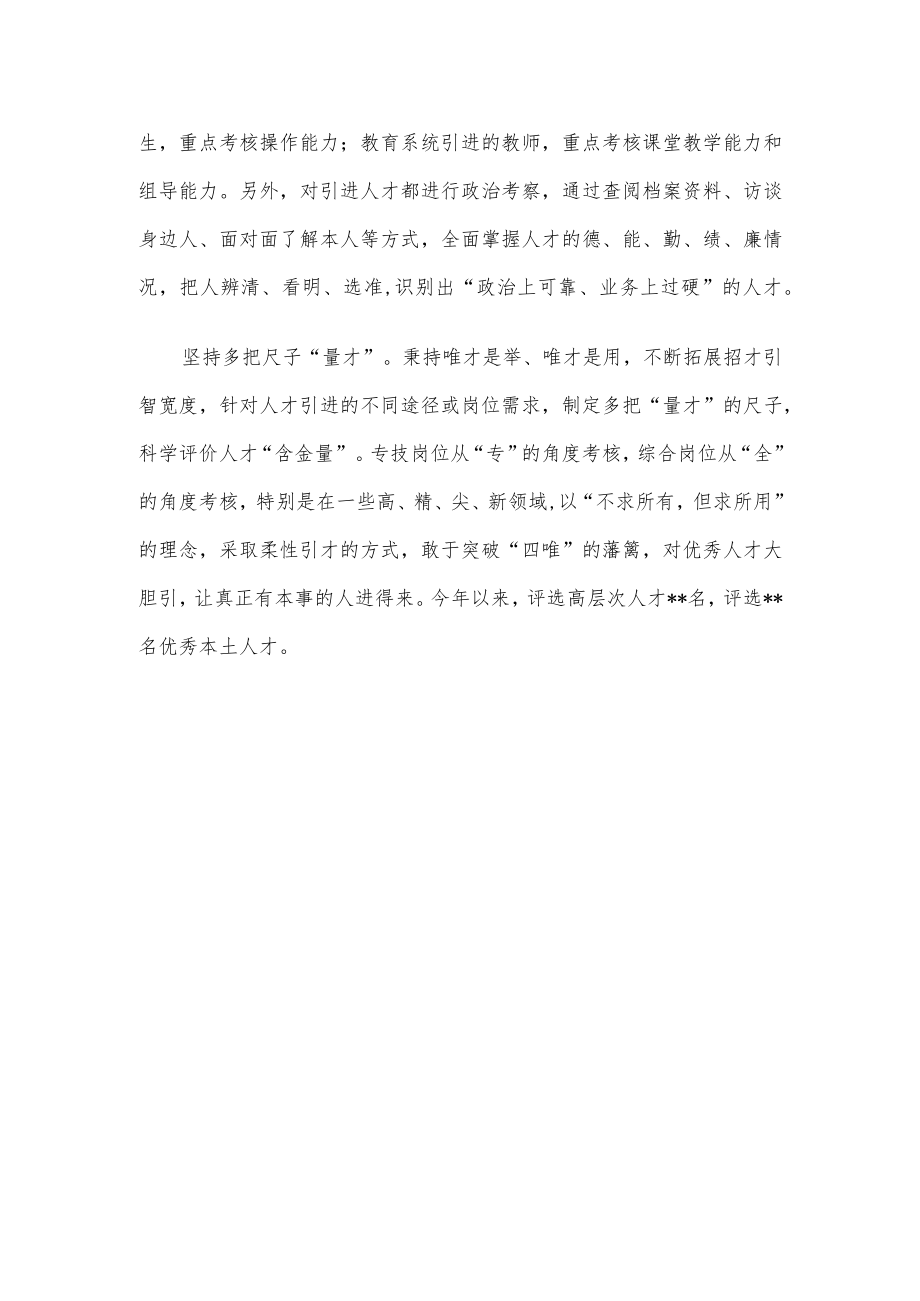 生，重点考核操作能力；教育系统引进的教师，重点考核课堂教学能力和组导能力。另外，对引进人才都进行政治考察，通过查阅档案资料、访谈身边人、面对面了解本人等方式，全面掌握人才的德、能、勤、绩、廉情况，把人辨清、看明、选准,识别出“政治上可靠、业务上过硬”的人才。

坚持多把尺子“量才”。秉持唯才是举、唯才是用，不断拓展招才引智宽度，针对人才引进的不同途径或岗位需求，制定多把“量才”的尺子，科学评价人才“含金量”。专技岗位从“专”的角度考核，综合岗位从“全”的角度考核，特别是在一些高、精、尖、新领域,以“不求所有，但求所用”的理念，采取柔性引才的方式，敢于突破“四唯”的藩篱，对优秀人才大胆引，让真正有本事的人进得来。今年以来，评选高层次人才**名，评选**名优秀本土人才。